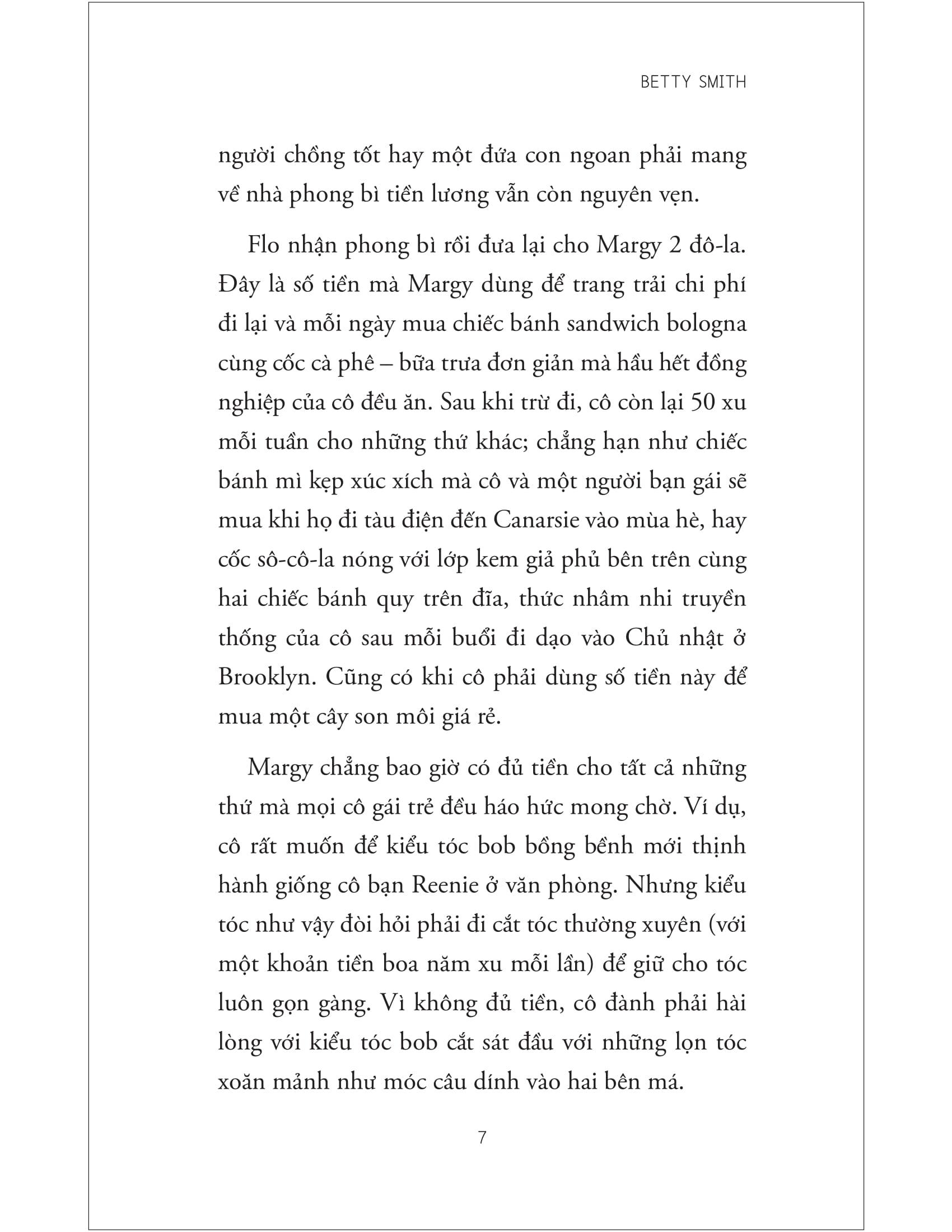 BETTY SMITH

người chồng tốt hay một đứa con ngoan phải mang về nhà phong bì tiền lương vẫn còn nguyên vẹn.

Flo nhận phong bì rồi đưa lại cho Margy 2 đô-la. Đây là số tiền mà Margy dùng để trang trải chi phí đi lại và mỗi ngày mua chiếc bánh sandwich bologna cùng cốc cà phê – bữa trưa đơn giản mà hầu hết đồng nghiệp của cô đều ăn. Sau khi trừ đi, cô còn lại 50 xu mỗi tuần cho những thứ khác; chẳng hạn như chiếc bánh mì kẹp xúc xích mà cô và một người bạn gái sẽ mua khi họ đi tàu điện đến Canarsie vào mùa hè, hay cốc sô-cô-la nóng với lớp kem giả phủ bên trên cùng hai chiếc bánh quy trên đĩa, thức nhâm nhi truyền thống của cô sau mỗi buổi đi dạo vào Chủ nhật ở Brooklyn. Cũng có khi cô phải dùng số tiền này để mua một cây son môi giá rẻ.

Margy chẳng bao giờ có đủ tiền cho tất cả những thứ mà mọi cô gái trẻ đều háo hức mong chờ. Ví dụ, cô rất muốn để kiểu tóc bob bồng bềnh mới thịnh hành giống cô bạn Reenie ở văn phòng. Nhưng kiểu tóc như vậy đòi hỏi phải đi cắt tóc thường xuyên (với một khoản tiền boa năm xu mỗi lần) để giữ cho tóc luôn gọn gàng. Vì không đủ tiền, cô đành phải hài lòng với kiểu tóc bob cắt sát đầu với những lọn tóc xoăn mảnh như móc câu dính vào hai bên má.

7